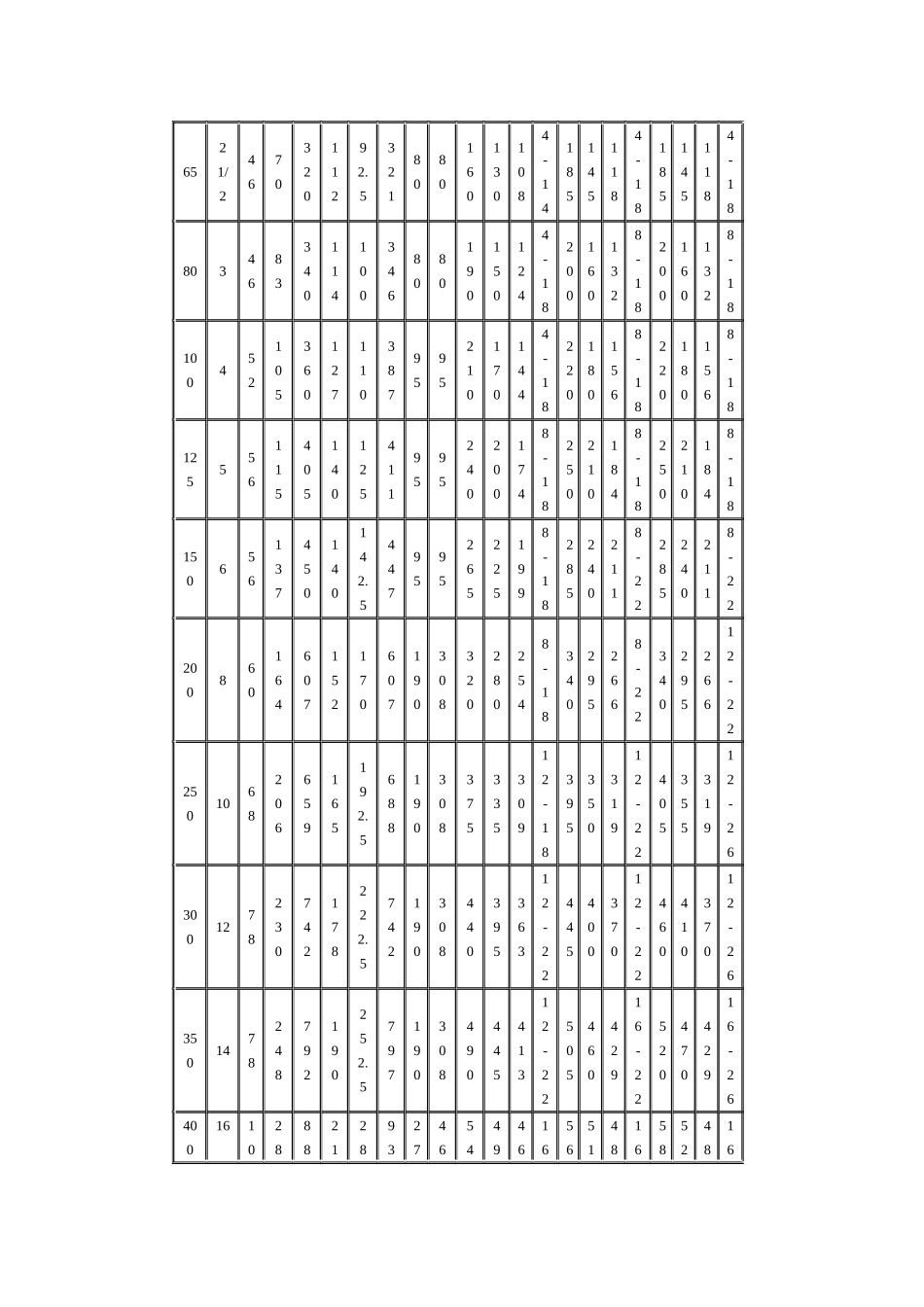 | 65 | 2 1/2 | 46 | 70 | 320 | 112 | 92.5 | 321 | 80 | 80 | 160 | 130 | 108 | 4-14 | 185 | 145 | 118 | 4-18 | 185 | 145 | 118 | 4-18 |
|---|---|---|---|---|---|---|---|---|---|---|---|---|---|---|---|---|---|---|---|---|---|
| 80 | 3 | 46 | 83 | 340 | 114 | 100 | 346 | 80 | 80 | 190 | 150 | 124 | 4-18 | 200 | 160 | 132 | 8-18 | 200 | 160 | 132 | 8-18 |
| 100 | 4 | 52 | 105 | 360 | 127 | 110 | 387 | 95 | 95 | 210 | 170 | 144 | 4-18 | 220 | 180 | 156 | 8-18 | 220 | 180 | 156 | 8-18 |
| 125 | 5 | 56 | 115 | 405 | 140 | 125 | 411 | 95 | 95 | 240 | 200 | 174 | 8-18 | 250 | 210 | 184 | 8-18 | 250 | 210 | 184 | 8-18 |
| 150 | 6 | 56 | 137 | 450 | 140 | 142.5 | 447 | 95 | 95 | 265 | 225 | 199 | 8-18 | 285 | 240 | 211 | 8-22 | 285 | 240 | 211 | 8-22 |
| 200 | 8 | 60 | 164 | 607 | 152 | 170 | 607 | 190 | 308 | 320 | 280 | 254 | 8-18 | 340 | 295 | 266 | 8-22 | 340 | 295 | 266 | 12-22 |
| 250 | 10 | 68 | 206 | 659 | 165 | 192.5 | 688 | 190 | 308 | 375 | 335 | 309 | 12-18 | 395 | 350 | 319 | 12-22 | 405 | 355 | 319 | 12-26 |
| 300 | 12 | 78 | 230 | 742 | 178 | 222.5 | 742 | 190 | 308 | 440 | 395 | 363 | 12-22 | 445 | 400 | 370 | 12-22 | 460 | 410 | 370 | 12-26 |
| 350 | 14 | 78 | 248 | 792 | 190 | 252.5 | 797 | 190 | 308 | 490 | 445 | 413 | 12-22 | 505 | 460 | 429 | 16-22 | 520 | 470 | 429 | 16-26 |
| 400 | 16 | 10 | 28 | 88 | 21 | 28 | 93 | 27 | 46 | 54 | 49 | 46 | 16 | 56 | 51 | 48 | 16 | 58 | 52 | 48 | 16 |